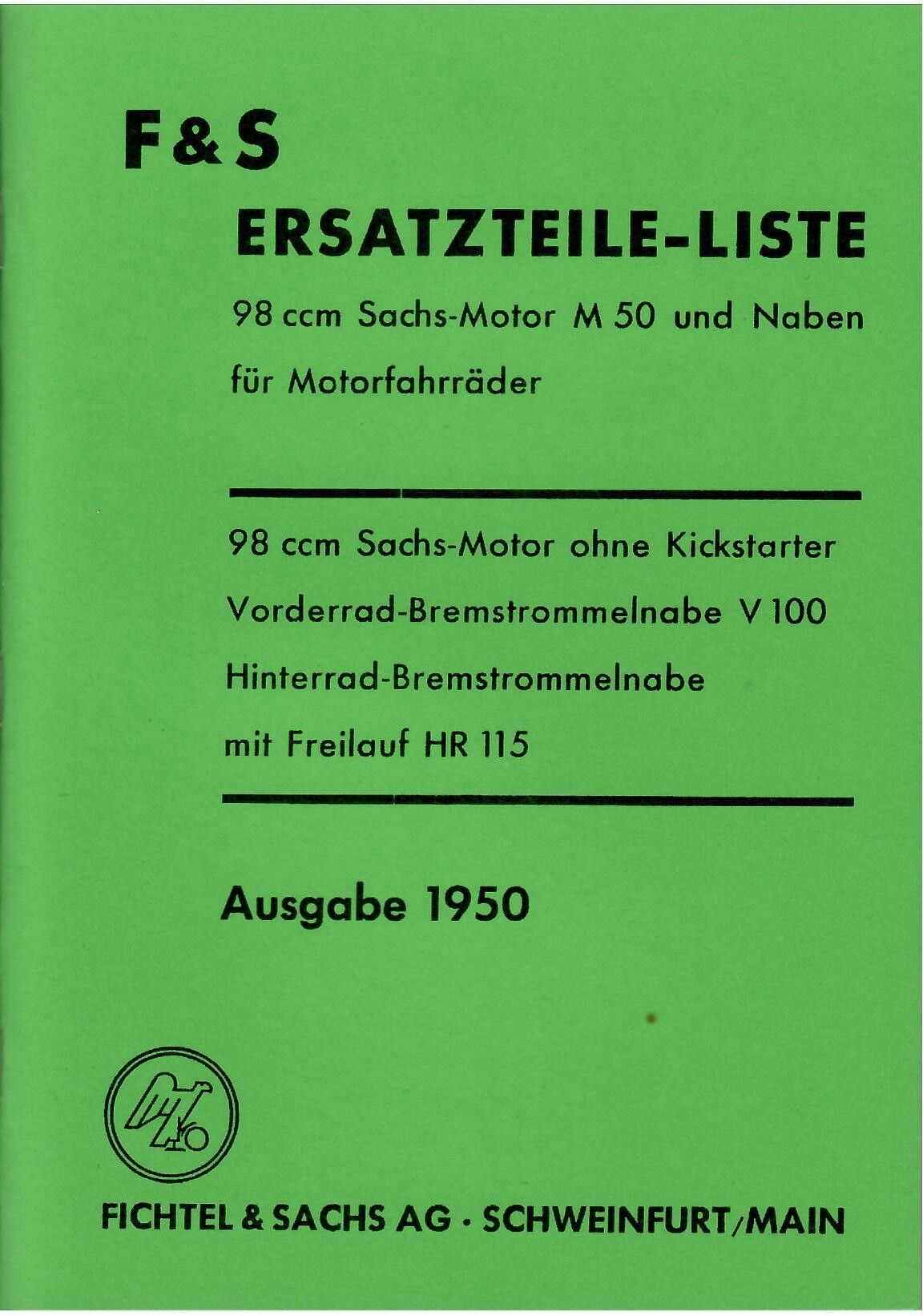 F&S

ERSATZTEILE-LISTE

98 ccm Sachs-Motor M 50 und Naben

für Motorfahrräder

98 ccm Sachs-Motor ohne Kickstarter

Vorderrad-Bremstrommelnabe V 100

Hinterrad-Bremstrommelnabe

mit Freilauf HR 115

Ausgabe 1950

FICHTEL & SACHS AG · SCHWEINFURT/MAIN